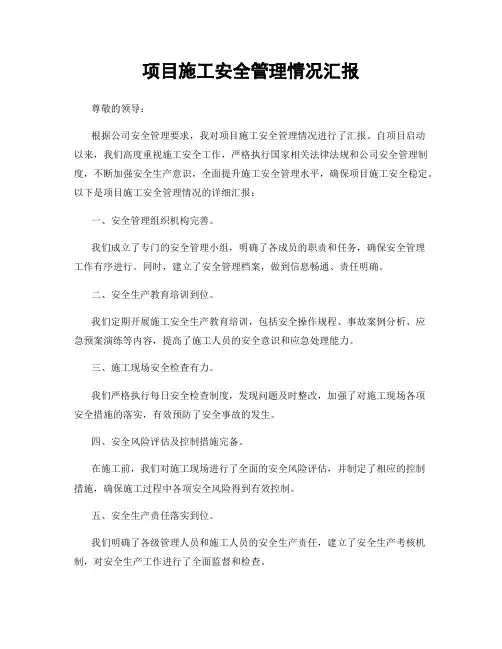 项目施工安全管理情况汇报

尊敬的领导：

根据公司安全管理要求，我对项目施工安全管理情况进行了汇报。自项目启动以来，我们高度重视施工安全工作，严格执行国家相关法律法规和公司安全管理制度，不断加强安全生产意识，全面提升施工安全管理水平，确保项目施工安全稳定。以下是项目施工安全管理情况的详细汇报：

一、安全管理组织机构完善。

我们成立了专门的安全管理小组，明确了各成员的职责和任务，确保安全管理工作有序进行。同时，建立了安全管理档案，做到信息畅通、责任明确。

二、安全生产教育培训到位。

我们定期开展施工安全生产教育培训，包括安全操作规程、事故案例分析、应急预案演练等内容，提高了施工人员的安全意识和应急处理能力。

三、施工现场安全检查有力。

我们严格执行每日安全检查制度，发现问题及时整改，加强了对施工现场各项安全措施的落实，有效预防了安全事故的发生。

四、安全风险评估及控制措施完备。

在施工前，我们对施工现场进行了全面的安全风险评估，并制定了相应的控制措施，确保施工过程中各项安全风险得到有效控制。

五、安全生产责任落实到位。

我们明确了各级管理人员和施工人员的安全生产责任，建立了安全生产考核机制，对安全生产工作进行了全面监督和检查。